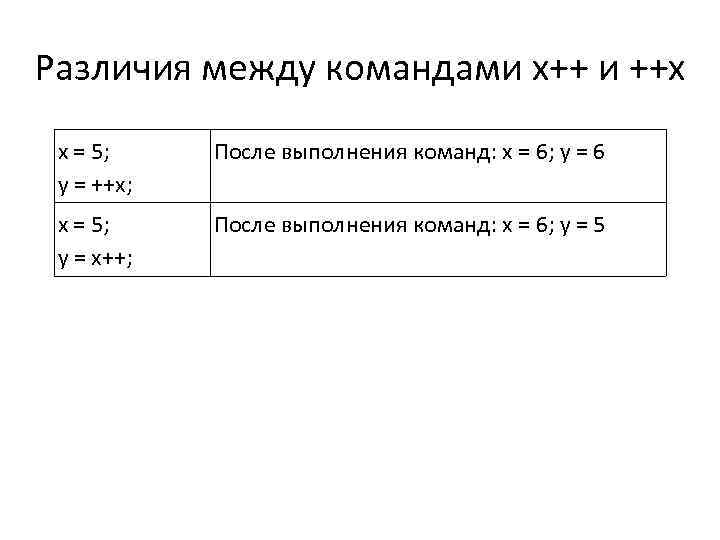 Различия между командами x++ и ++x

| x = 5;<br>y = ++x; | После выполнения команд: x = 6; y = 6 |
|---|---|
| x = 5;<br>y = x++; | После выполнения команд: x = 6; y = 5 |